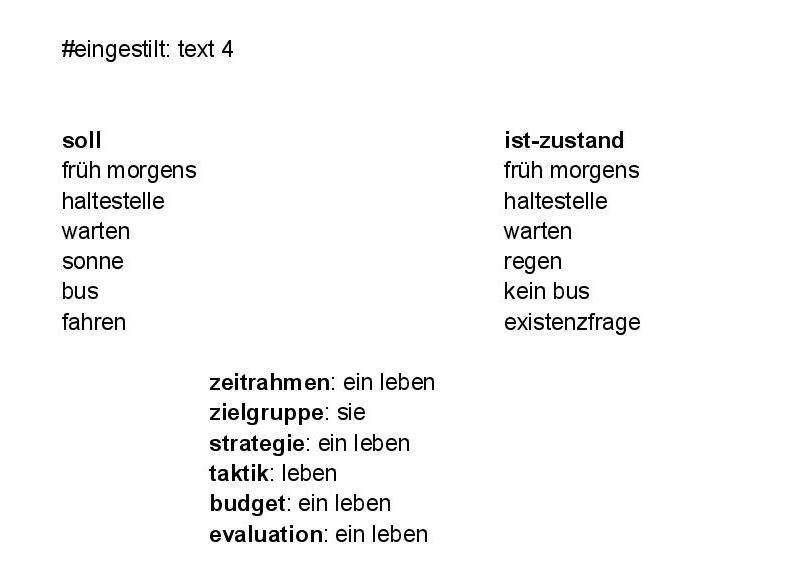 #eingestilt: text 4

soll
früh morgens
haltestelle
warten
sonne
bus
fahren

ist-zustand
früh morgens
haltestelle
warten
regen
kein bus
existenzfrage

zeitrahmen: ein leben
zielgruppe: sie
strategie: ein leben
taktik: leben
budget: ein leben
evaluation: ein leben